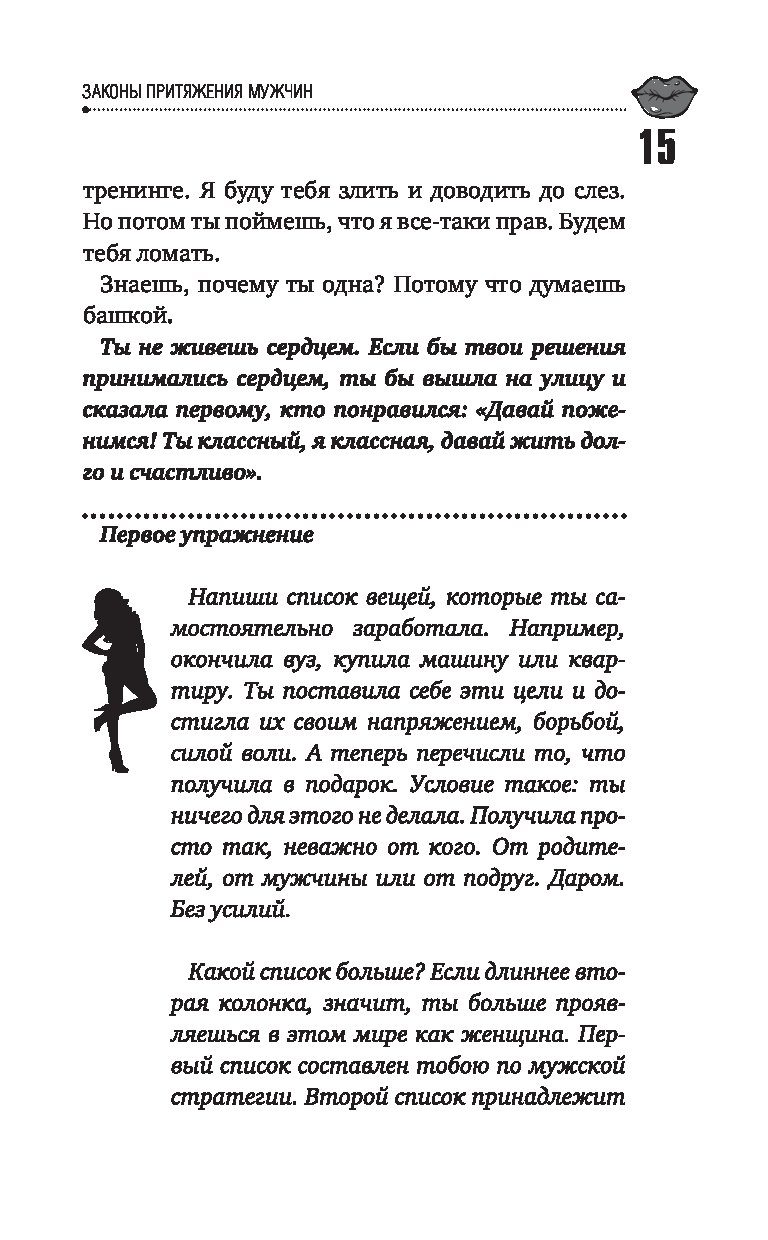 ЗАКОНЫ ПРИТЯЖЕНИЯ МУЖЧИН

15

тренинге. Я буду тебя злить и доводить до слез. Но потом ты поймешь, что я все-таки прав. Будем тебя ломать.

Знаешь, почему ты одна? Потому что думаешь башкой.

Ты не живешь сердцем. Если бы твои решения принимались сердцем, ты бы вышла на улицу и сказала первому, кто понравился: «Давай поженимся! Ты классный, я классная, давай жить долго и счастливо».

Первое упражнение

Напиши список вещей, которые ты самостоятельно заработала. Например, окончила вуз, купила машину или квартиру. Ты поставила себе эти цели и достигла их своим напряжением, борьбой, силой воли. А теперь перечисли то, что получила в подарок. Условие такое: ты ничего для этого не делала. Получила просто так, неважно от кого. От родителей, от мужчины или от подруг. Даром. Без усилий.

Какой список больше? Если длиннее вторая колонка, значит, ты больше проявляешься в этом мире как женщина. Первый список составлен тобою по мужской стратегии. Второй список принадлежит